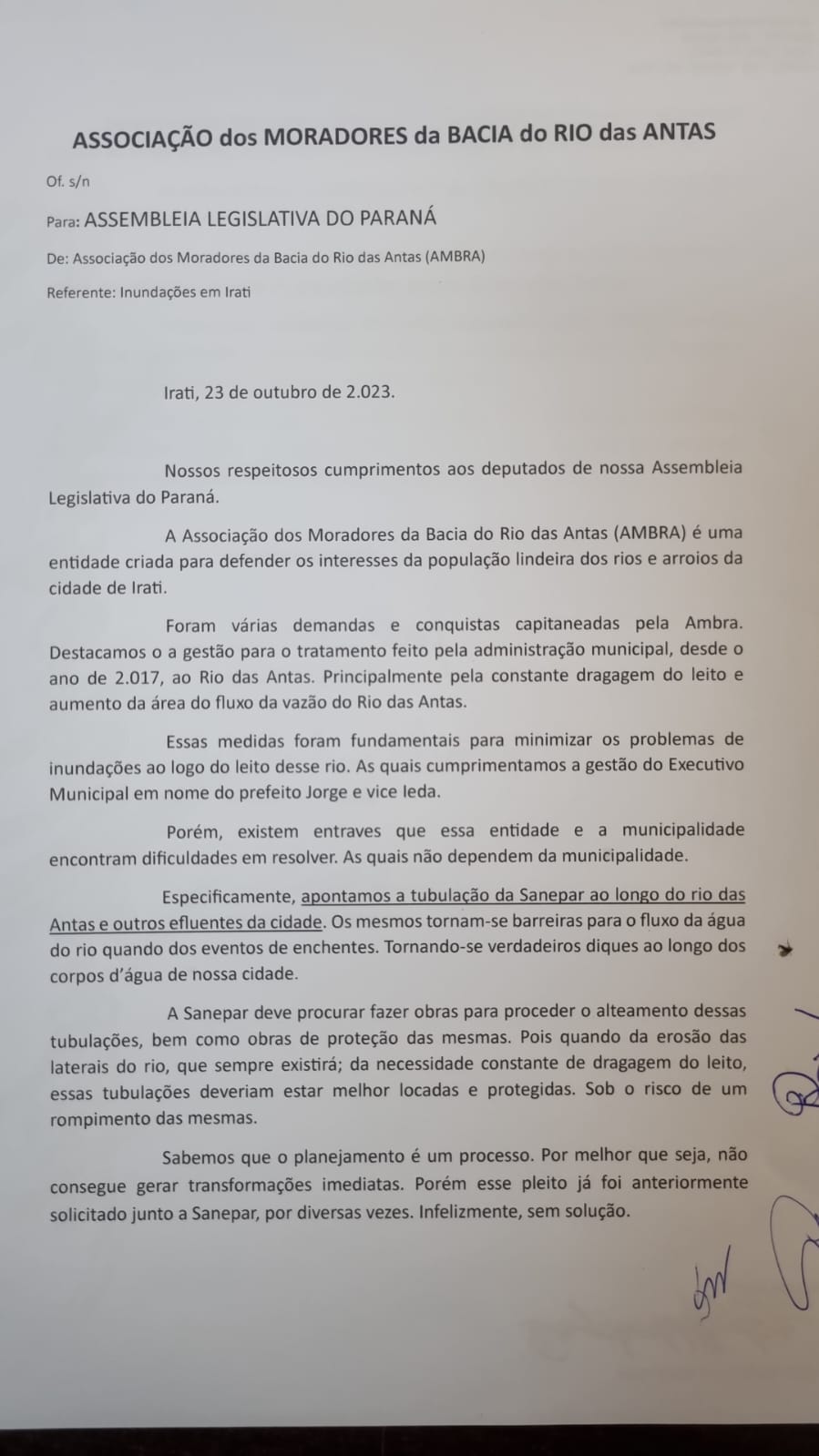 ASSOCIAÇÃO dos MORADORES da BACIA do RIO das ANTAS

Of. s/n

Para: ASSEMBLEIA LEGISLATIVA DO PARANÁ

De: Associação dos Moradores da Bacia do Rio das Antas (AMBRA)

Referente: Inundações em Irati

Irati, 23 de outubro de 2.023.

Nossos respeitosos cumprimentos aos deputados de nossa Assembleia Legislativa do Paraná.

A Associação dos Moradores da Bacia do Rio das Antas (AMBRA) é uma entidade criada para defender os interesses da população lindeira dos rios e arroios da cidade de Irati.

Foram várias demandas e conquistas capitaneadas pela Ambra. Destacamos o a gestão para o tratamento feito pela administração municipal, desde o ano de 2.017, ao Rio das Antas. Principalmente pela constante dragagem do leito e aumento da área do fluxo da vazão do Rio das Antas.

Essas medidas foram fundamentais para minimizar os problemas de inundações ao logo do leito desse rio. As quais cumprimentamos a gestão do Executivo Municipal em nome do prefeito Jorge e vice Ieda.

Porém, existem entraves que essa entidade e a municipalidade encontram dificuldades em resolver. As quais não dependem da municipalidade.

Especificamente, apontamos a tubulação da Sanepar ao longo do rio das Antas e outros efluentes da cidade. Os mesmos tornam-se barreiras para o fluxo da água do rio quando dos eventos de enchentes. Tornando-se verdadeiros diques ao longo dos corpos d'água de nossa cidade.

A Sanepar deve procurar fazer obras para proceder o alteamento dessas tubulações, bem como obras de proteção das mesmas. Pois quando da erosão das laterais do rio, que sempre existirá; da necessidade constante de dragagem do leito, essas tubulações deveriam estar melhor locadas e protegidas. Sob o risco de um rompimento das mesmas.

Sabemos que o planejamento é um processo. Por melhor que seja, não consegue gerar transformações imediatas. Porém esse pleito já foi anteriormente solicitado junto a Sanepar, por diversas vezes. Infelizmente, sem solução.